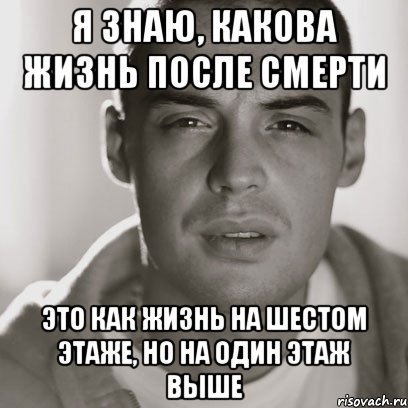 Я ЗНАЮ, КАКОВА ЖИЗНЬ ПОСЛЕ СМЕРТИ

ЭТО КАК ЖИЗНЬ НА ШЕСТОМ ЭТАЖЕ, НО НА ОДИН ЭТАЖ ВЫШЕ

risovach.ru